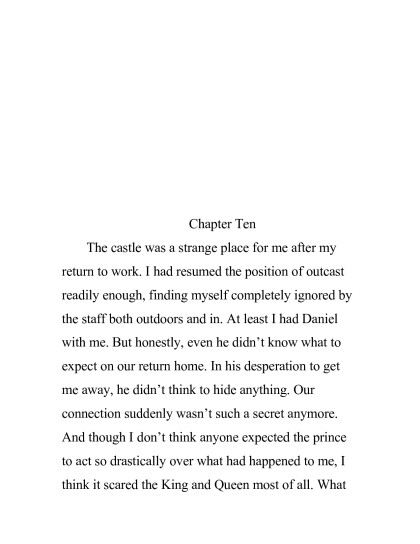 Chapter Ten

The castle was a strange place for me after my return to work. I had resumed the position of outcast readily enough, finding myself completely ignored by the staff both outdoors and in. At least I had Daniel with me. But honestly, even he didn't know what to expect on our return home. In his desperation to get me away, he didn't think to hide anything. Our connection suddenly wasn't such a secret anymore. And though I don't think anyone expected the prince to act so drastically over what had happened to me, I think it scared the King and Queen most of all. What